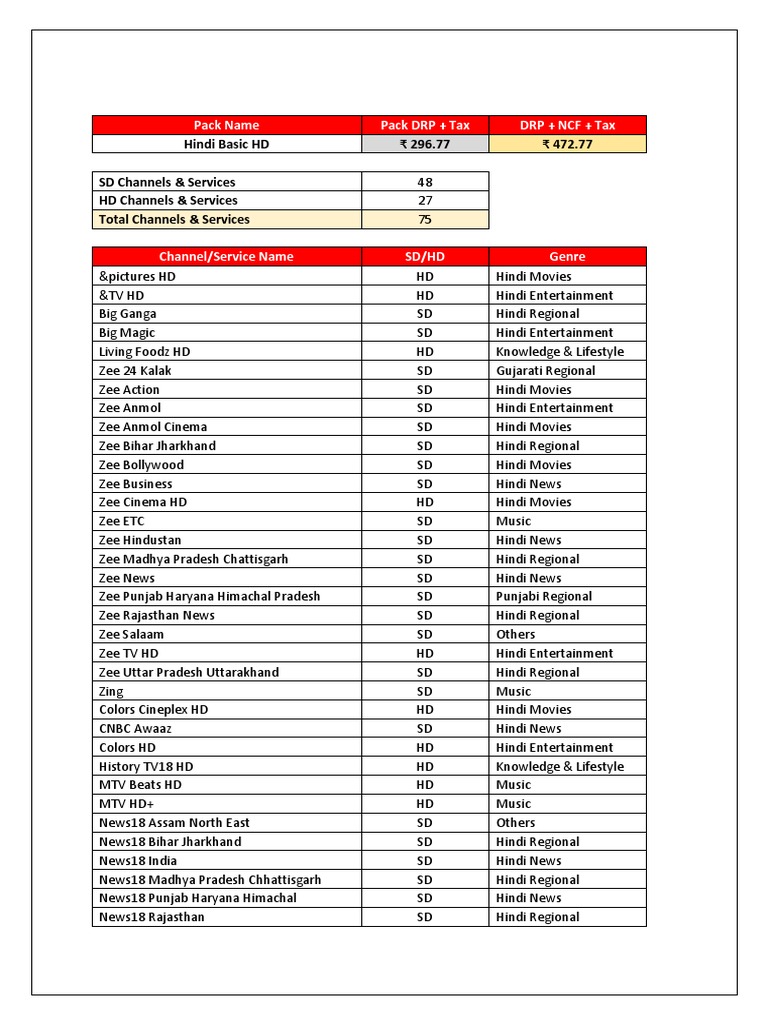 | Pack Name | Pack DRP + Tax | DRP + NCF + Tax |
|---|---|---|
| Hindi Basic HD | ₹ 296.77 | ₹ 472.77 |

| | |
|---|---|
| SD Channels & Services | 48 |
| HD Channels & Services | 27 |
| Total Channels & Services | 75 |

| Channel/Service Name | SD/HD | Genre |
|---|---|---|
| &pictures HD | HD | Hindi Movies |
| &TV HD | HD | Hindi Entertainment |
| Big Ganga | SD | Hindi Regional |
| Big Magic | SD | Hindi Entertainment |
| Living Foodz HD | HD | Knowledge & Lifestyle |
| Zee 24 Kalak | SD | Gujarati Regional |
| Zee Action | SD | Hindi Movies |
| Zee Anmol | SD | Hindi Entertainment |
| Zee Anmol Cinema | SD | Hindi Movies |
| Zee Bihar Jharkhand | SD | Hindi Regional |
| Zee Bollywood | SD | Hindi Movies |
| Zee Business | SD | Hindi News |
| Zee Cinema HD | HD | Hindi Movies |
| Zee ETC | SD | Music |
| Zee Hindustan | SD | Hindi News |
| Zee Madhya Pradesh Chattisgarh | SD | Hindi Regional |
| Zee News | SD | Hindi News |
| Zee Punjab Haryana Himachal Pradesh | SD | Punjabi Regional |
| Zee Rajasthan News | SD | Hindi Regional |
| Zee Salaam | SD | Others |
| Zee TV HD | HD | Hindi Entertainment |
| Zee Uttar Pradesh Uttarakhand | SD | Hindi Regional |
| Zing | SD | Music |
| Colors Cineplex HD | HD | Hindi Movies |
| CNBC Awaaz | SD | Hindi News |
| Colors HD | HD | Hindi Entertainment |
| History TV18 HD | HD | Knowledge & Lifestyle |
| MTV Beats HD | HD | Music |
| MTV HD+ | HD | Music |
| News18 Assam North East | SD | Others |
| News18 Bihar Jharkhand | SD | Hindi Regional |
| News18 India | SD | Hindi News |
| News18 Madhya Pradesh Chhattisgarh | SD | Hindi Regional |
| News18 Punjab Haryana Himachal | SD | Hindi News |
| News18 Rajasthan | SD | Hindi Regional |